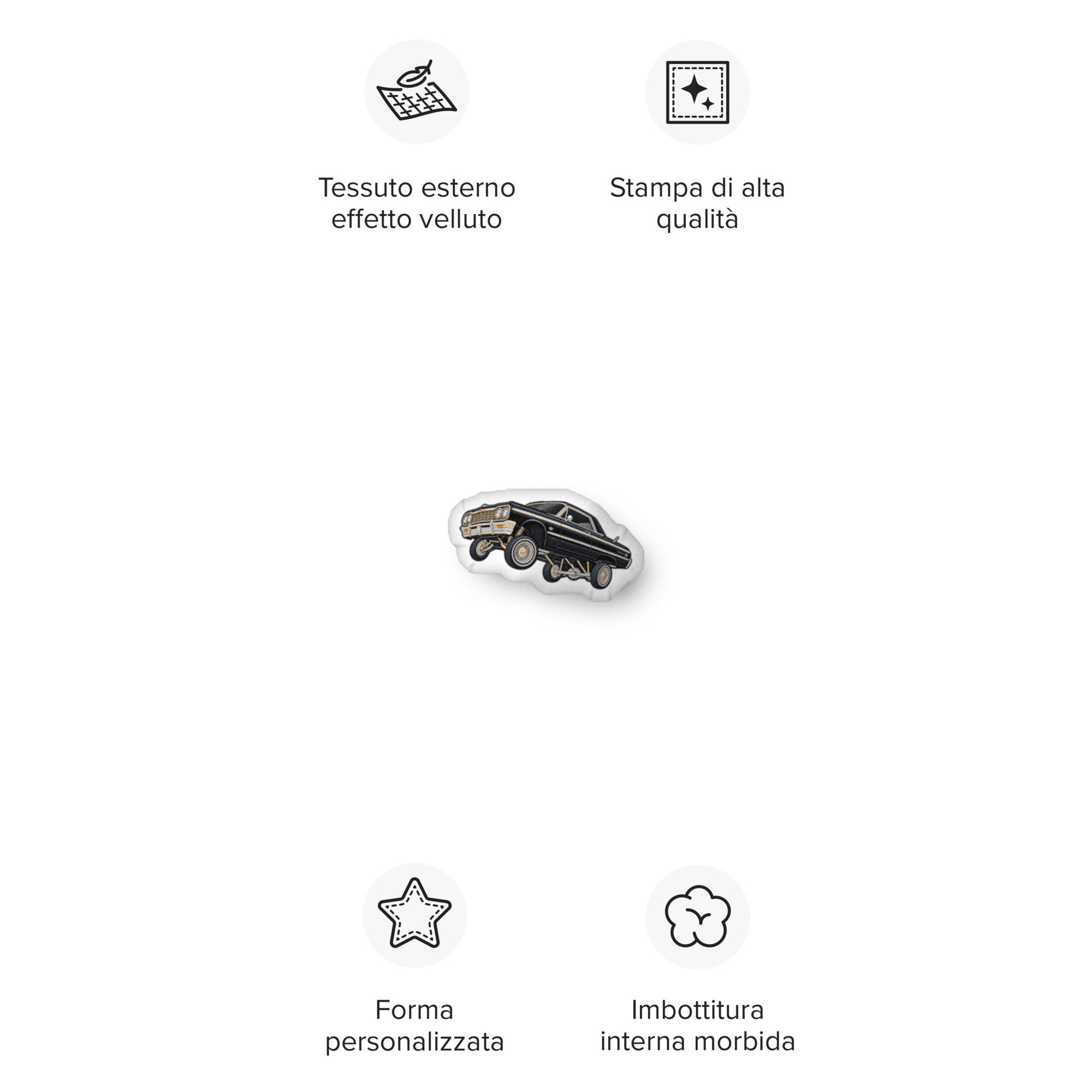 Tessuto esterno effetto velluto

Stampa di alta qualità

Forma personalizzata

Imbottitura interna morbida